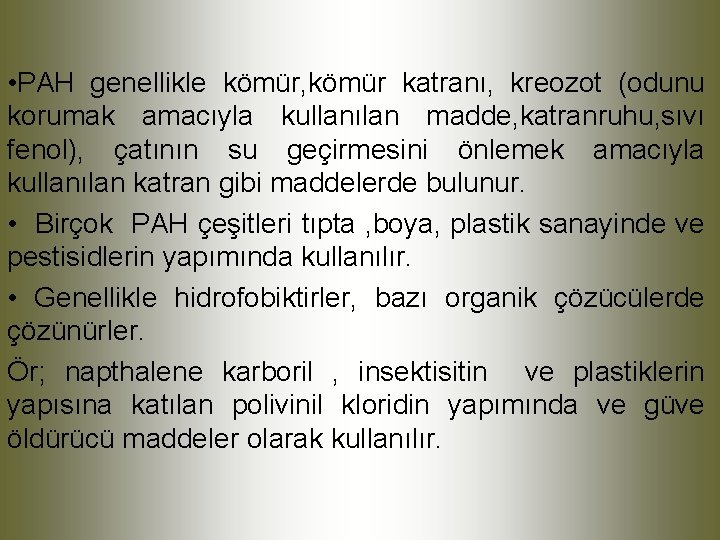 •PAH genellikle kömür,kömür katranı, kreozot (odunu korumak amacıyla kullanılan madde,katranruhu,sıvı fenol), çatının su geçirmesini önlemek amacıyla kullanılan katran gibi maddelerde bulunur.

• Birçok PAH çeşitleri tıpta ,boya, plastik sanayinde ve pestisidlerin yapımında kullanılır.

• Genellikle hidrofobiktirler, bazı organik çözücülerde çözünürler.

Ör; napthalene karboril , insektisitin ve plastiklerin yapısına katılan polivinil kloridin yapımında ve güve öldürücü maddeler olarak kullanılır.